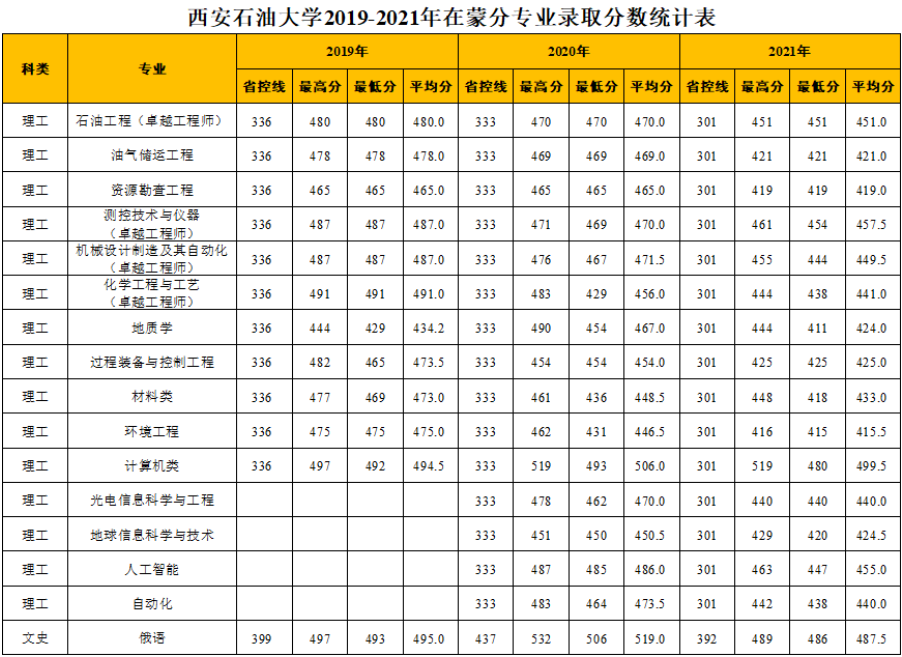 西安石油大学2019-2021年在蒙分专业录取分数统计表

| 科类 | 专业 | 2019年 | | | | 2020年 | | | | 2021年 | | | |
|---|---|---|---|---|---|---|---|---|---|---|---|---|---|
| | | 省控线 | 最高分 | 最低分 | 平均分 | 省控线 | 最高分 | 最低分 | 平均分 | 省控线 | 最高分 | 最低分 | 平均分 |
| 理工 | 石油工程（卓越工程师） | 336 | 480 | 480 | 480.0 | 333 | 470 | 470 | 470.0 | 301 | 451 | 451 | 451.0 |
| 理工 | 油气储运工程 | 336 | 478 | 478 | 478.0 | 333 | 469 | 469 | 469.0 | 301 | 421 | 421 | 421.0 |
| 理工 | 资源勘查工程 | 336 | 465 | 465 | 465.0 | 333 | 465 | 465 | 465.0 | 301 | 419 | 419 | 419.0 |
| 理工 | 测控技术与仪器（卓越工程师） | 336 | 487 | 487 | 487.0 | 333 | 471 | 469 | 470.0 | 301 | 461 | 454 | 457.5 |
| 理工 | 机械设计制造及其自动化（卓越工程师） | 336 | 487 | 487 | 487.0 | 333 | 476 | 467 | 471.5 | 301 | 455 | 444 | 449.5 |
| 理工 | 化学工程与工艺（卓越工程师） | 336 | 491 | 491 | 491.0 | 333 | 483 | 429 | 456.0 | 301 | 444 | 438 | 441.0 |
| 理工 | 地质学 | 336 | 444 | 429 | 434.2 | 333 | 490 | 454 | 467.0 | 301 | 444 | 411 | 424.0 |
| 理工 | 过程装备与控制工程 | 336 | 482 | 465 | 473.5 | 333 | 454 | 454 | 454.0 | 301 | 425 | 425 | 425.0 |
| 理工 | 材料类 | 336 | 477 | 469 | 473.0 | 333 | 461 | 436 | 448.5 | 301 | 448 | 418 | 433.0 |
| 理工 | 环境工程 | 336 | 475 | 475 | 475.0 | 333 | 462 | 431 | 446.5 | 301 | 416 | 415 | 415.5 |
| 理工 | 计算机类 | 336 | 497 | 492 | 494.5 | 333 | 519 | 493 | 506.0 | 301 | 519 | 480 | 499.5 |
| 理工 | 光电信息科学与工程 | | | | | 333 | 478 | 462 | 470.0 | 301 | 440 | 440 | 440.0 |
| 理工 | 地球信息科学与技术 | | | | | 333 | 451 | 450 | 450.5 | 301 | 429 | 420 | 424.5 |
| 理工 | 人工智能 | | | | | 333 | 487 | 485 | 486.0 | 301 | 463 | 447 | 455.0 |
| 理工 | 自动化 | | | | | 333 | 483 | 464 | 473.5 | 301 | 442 | 438 | 440.0 |
| 文史 | 俄语 | 399 | 497 | 493 | 495.0 | 437 | 532 | 506 | 519.0 | 392 | 489 | 486 | 487.5 |